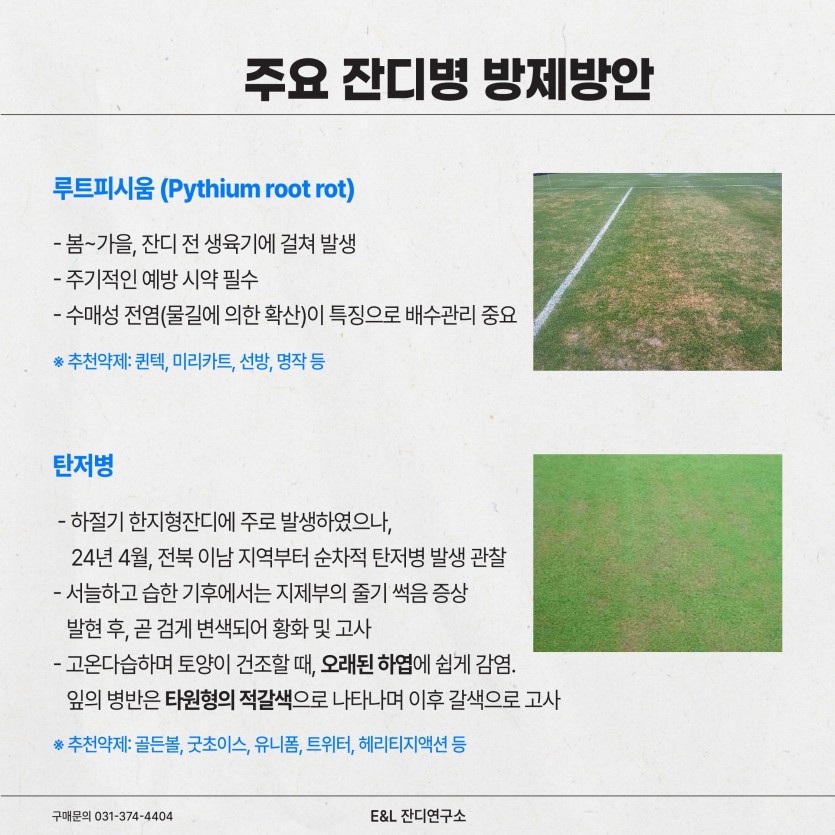 주요 잔디병 방제방안

루트피시움 (Pythium root rot)

- 봄~가을, 잔디 전 생육기에 걸쳐 발생
- 주기적인 예방 시약 필수
- 수매성 전염(물길에 의한 확산)이 특징으로 배수관리 중요

※ 추천약제: 퀸텍, 미리카트, 선방, 명작 등

탄저병

- 하절기 한지형잔디에 주로 발생하였으나, 24년 4월, 전북 이남 지역부터 순차적 탄저병 발생 관찰
- 서늘하고 습한 기후에서는 지제부의 줄기 썩음 증상 발현 후, 곧 검게 변색되어 황화 및 고사
- 고온다습하며 토양이 건조할 때, 오래된 하엽에 쉽게 감염. 잎의 병반은 타원형의 적갈색으로 나타나며 이후 갈색으로 고사

※ 추천약제: 골든볼, 굿초이스, 유니폼, 트위터, 헤리티지액션 등

구매문의 031-374-4404

E&L 잔디연구소